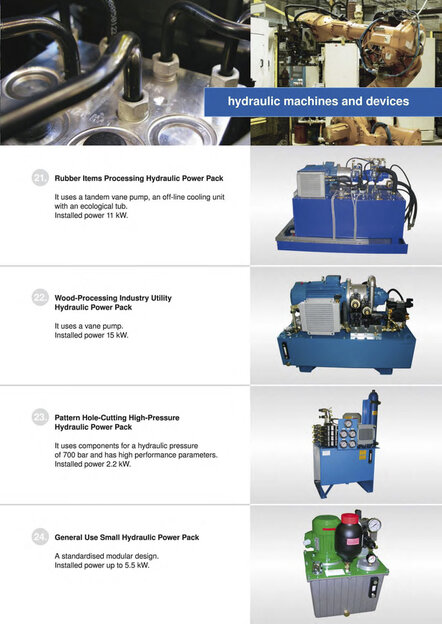 hydraulic machines and devices

21. Rubber Items Processing Hydraulic Power Pack

It uses a tandem vane pump, an off-line cooling unit with an ecological tub.
Installed power 11 kW.

22. Wood-Processing Industry Utility Hydraulic Power Pack

It uses a vane pump.
Installed power 15 kW.

23. Pattern Hole-Cutting High-Pressure Hydraulic Power Pack

It uses components for a hydraulic pressure of 700 bar and has high performance parameters.
Installed power 2.2 kW.

24. General Use Small Hydraulic Power Pack

A standardised modular design.
Installed power up to 5.5 kW.